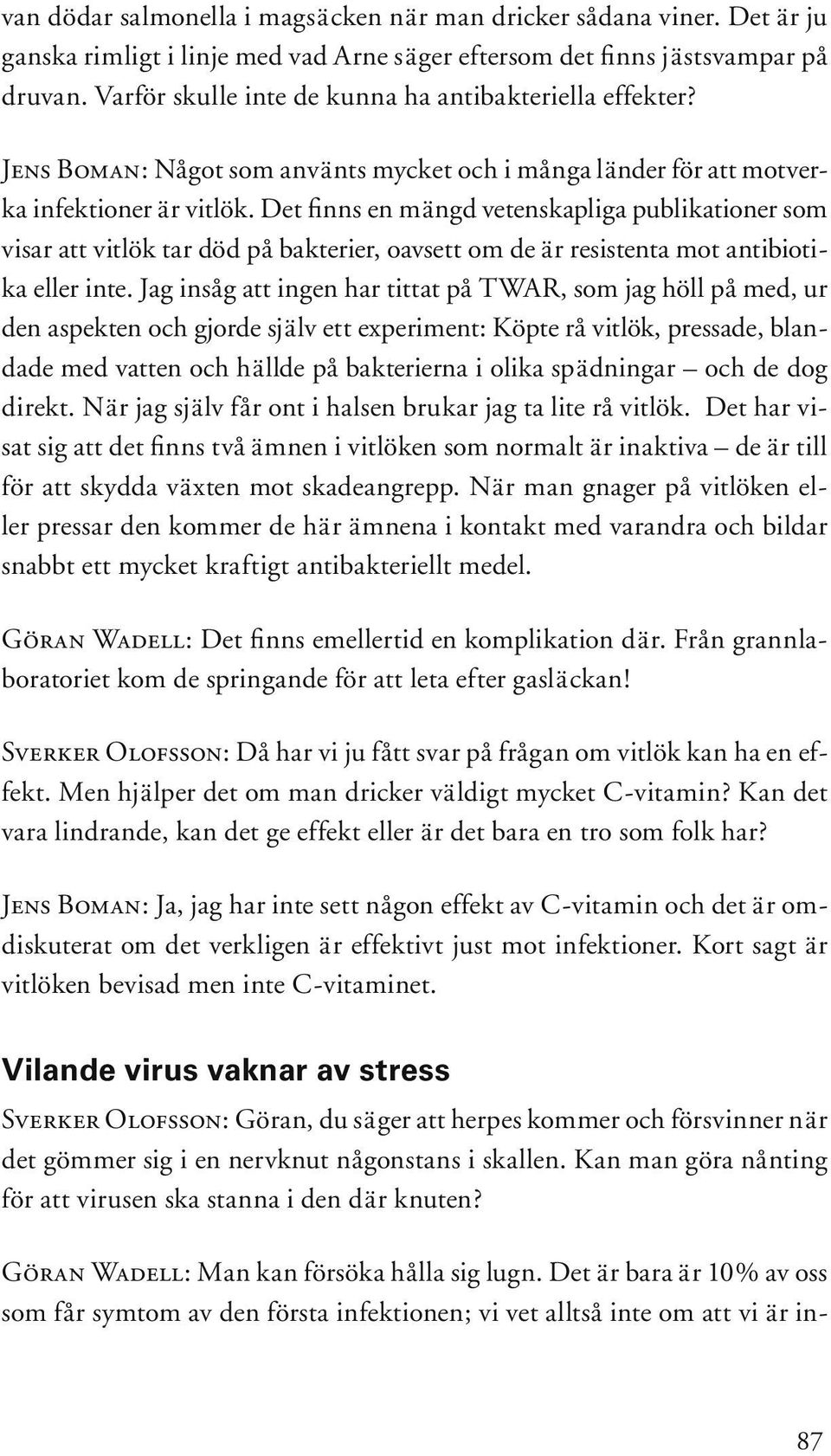 van dödar salmonella i magsäcken när man dricker sådana viner. Det är ju ganska rimligt i linje med vad Arne säger eftersom det finns jästsvampar på druvan. Varför skulle inte de kunna ha antibakteriella effekter?

Jens Boman: Något som använts mycket och i många länder för att motverka infektioner är vitlök. Det finns en mängd vetenskapliga publikationer som visar att vitlök tar död på bakterier, oavsett om de är resistenta mot antibiotika eller inte. Jag insåg att ingen har tittat på TWAR, som jag höll på med, ur den aspekten och gjorde själv ett experiment: Köpte rå vitlök, pressade, blandade med vatten och hällde på bakterierna i olika spädningar – och de dog direkt. När jag själv får ont i halsen brukar jag ta lite rå vitlök. Det har visat sig att det finns två ämnen i vitlöken som normalt är inaktiva – de är till för att skydda växten mot skadeangrepp. När man gnager på vitlöken eller pressar den kommer de här ämnena i kontakt med varandra och bildar snabbt ett mycket kraftigt antibakteriellt medel.

Göran Wadell: Det finns emellertid en komplikation där. Från grannlaboratoriet kom de springande för att leta efter gasläckan!

Sverker Olofsson: Då har vi ju fått svar på frågan om vitlök kan ha en effekt. Men hjälper det om man dricker väldigt mycket C-vitamin? Kan det vara lindrande, kan det ge effekt eller är det bara en tro som folk har?

Jens Boman: Ja, jag har inte sett någon effekt av C-vitamin och det är omdiskuterat om det verkligen är effektivt just mot infektioner. Kort sagt är vitlöken bevisad men inte C-vitaminet.

Vilande virus vaknar av stress

Sverker Olofsson: Göran, du säger att herpes kommer och försvinner när det gömmer sig i en nervknut någonstans i skallen. Kan man göra nånting för att virusen ska stanna i den där knuten?

Göran Wadell: Man kan försöka hålla sig lugn. Det är bara är 10% av oss som får symtom av den första infektionen; vi vet alltså inte om att vi är in-

87